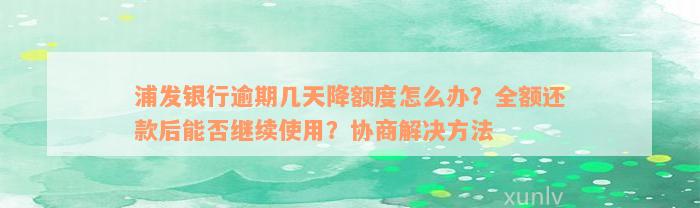 浦发银行逾期几天降额度怎么办？全额还款后能否继续使用？协商解决方法

xunlv